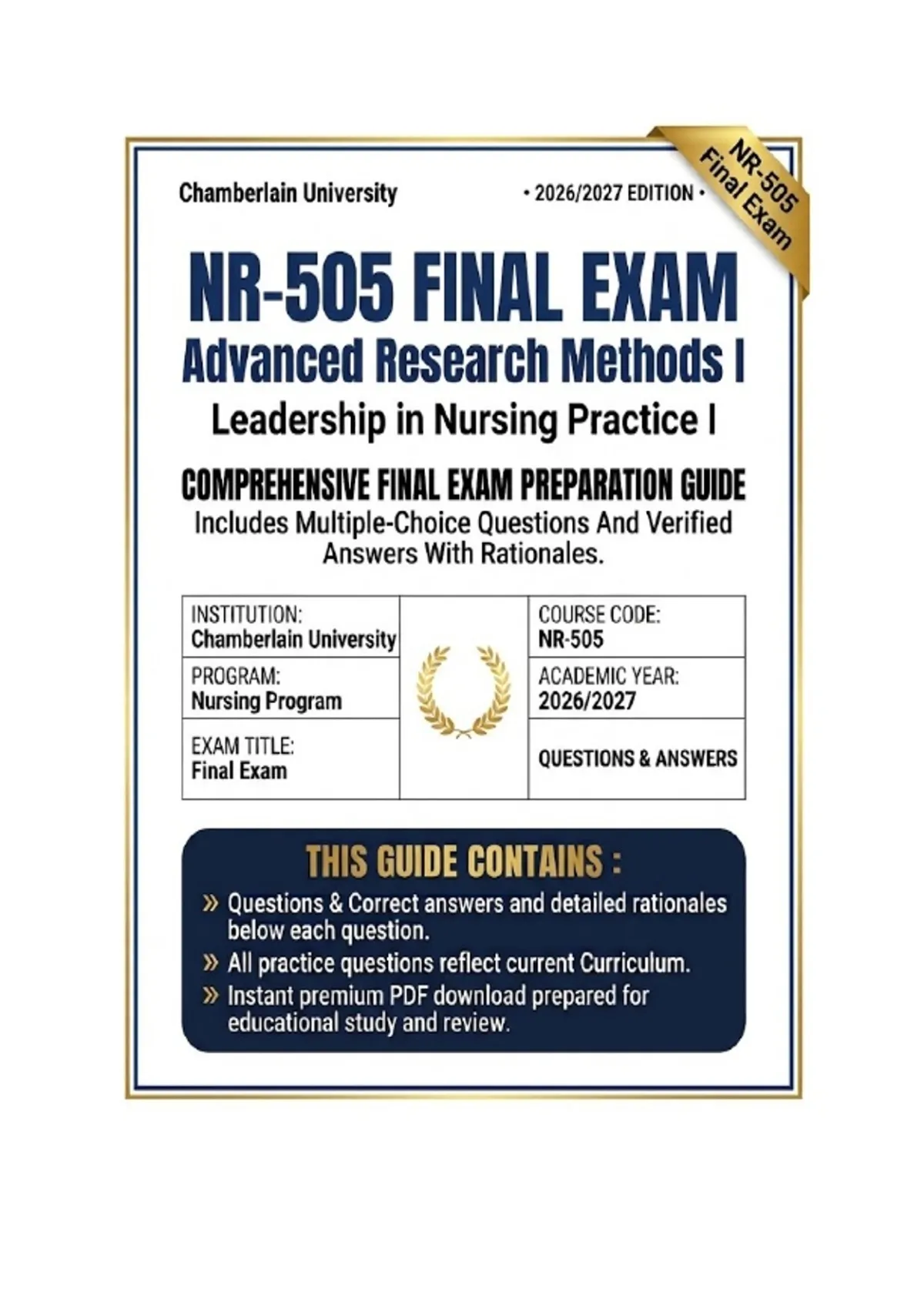 Chamberlain University

• 2026/2027 EDITION •

NR-505 Final Exam

NR-505 FINAL EXAM
Advanced Research Methods I
Leadership in Nursing Practice I

COMPREHENSIVE FINAL EXAM PREPARATION GUIDE
Includes Multiple-Choice Questions And Verified Answers With Rationales.

| INSTITUTION: Chamberlain University | | COURSE CODE: NR-505 |
|---|---|---|
| PROGRAM: Nursing Program | | ACADEMIC YEAR: 2026/2027 |
| EXAM TITLE: Final Exam | | QUESTIONS & ANSWERS |

THIS GUIDE CONTAINS :

» Questions & Correct answers and detailed rationales below each question.
» All practice questions reflect current Curriculum.
» Instant premium PDF download prepared for educational study and review.